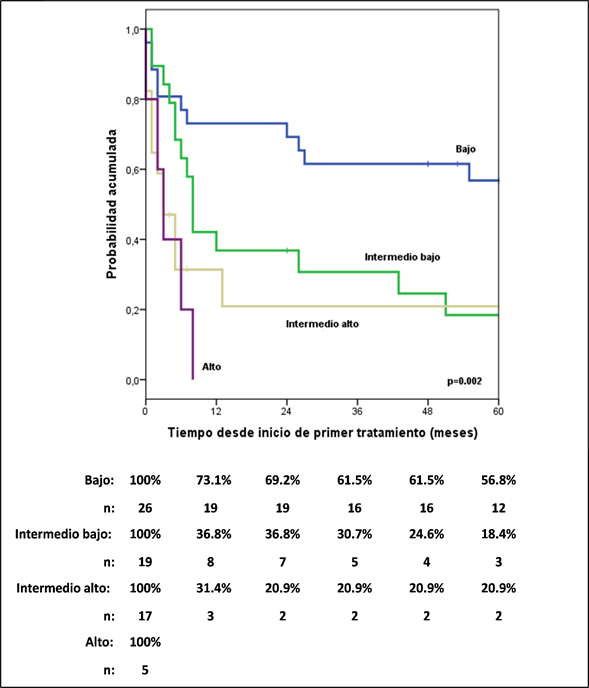 Probabilidad acumulada

1,0
0,8
0,6
0,4
0,2
0,0

Bajo
Intermedio bajo
Intermedio alto
Alto
p=0.002

0 12 24 36 48 60

Tiempo desde inicio de primer tratamiento (meses)

| | | | | | | |
|---|---|---|---|---|---|---|
| Bajo: | 100% | 73.1% | 69.2% | 61.5% | 61.5% | 56.8% |
| n: | 26 | 19 | 19 | 16 | 16 | 12 |
| Intermedio bajo: | 100% | 36.8% | 36.8% | 30.7% | 24.6% | 18.4% |
| n: | 19 | 8 | 7 | 5 | 4 | 3 |
| Intermedio alto: | 100% | 31.4% | 20.9% | 20.9% | 20.9% | 20.9% |
| n: | 17 | 3 | 2 | 2 | 2 | 2 |
| Alto: | 100% | | | | | |
| n: | 5 | | | | | |